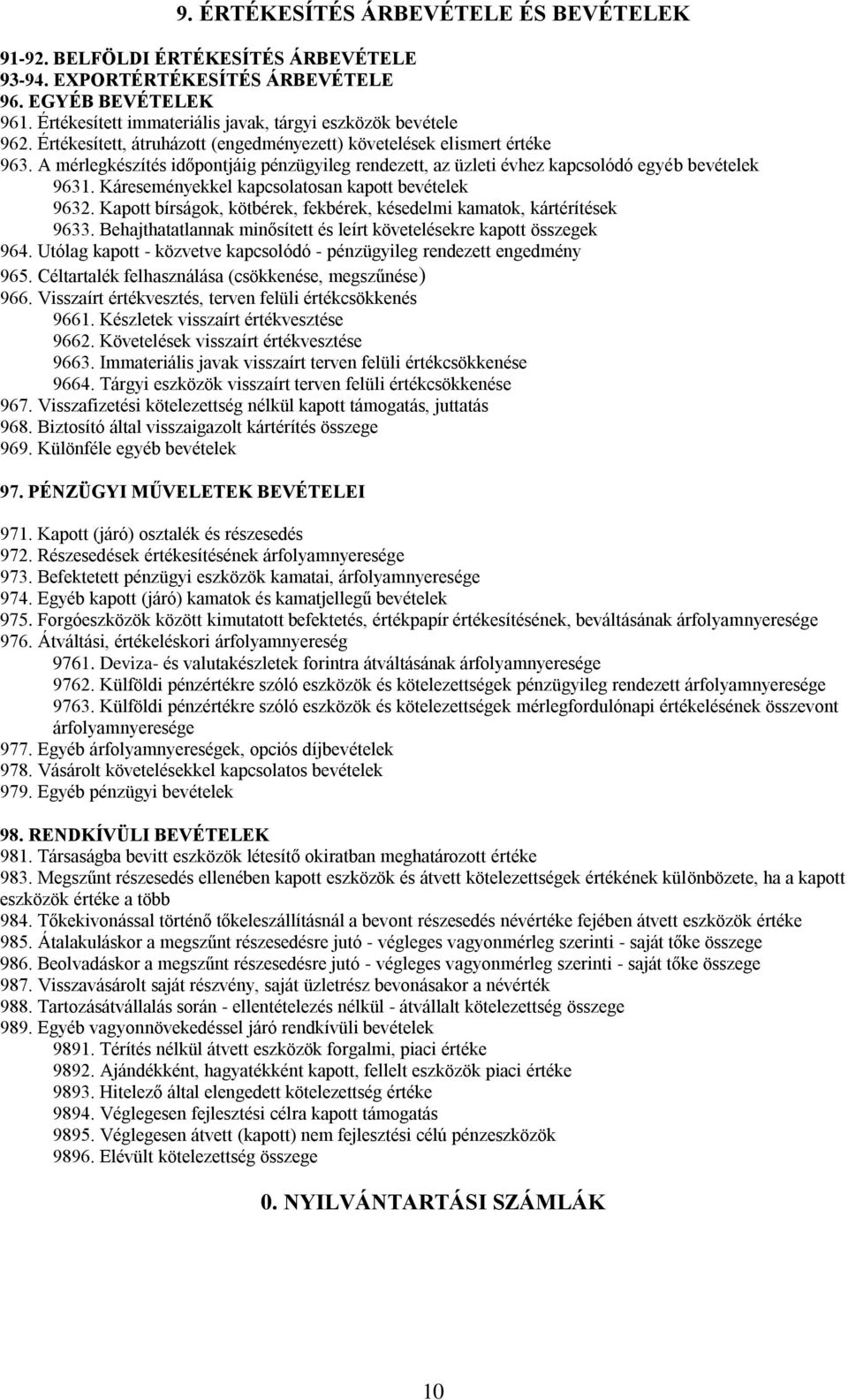 9. ÉRTÉKESÍTÉS ÁRBEVÉTELE ÉS BEVÉTELEK

91-92. BELFÖLDI ÉRTÉKESÍTÉS ÁRBEVÉTELE
93-94. EXPORTÉRTÉKESÍTÉS ÁRBEVÉTELE
96. EGYÉB BEVÉTELEK
961. Értékesített immateriális javak, tárgyi eszközök bevétele
962. Értékesített, átruházott (engedményezett) követelések elismert értéke
963. A mérlegkészítés időpontjáig pénzügyileg rendezett, az üzleti évhez kapcsolódó egyéb bevételek
9631. Káreseményekkel kapcsolatosan kapott bevételek
9632. Kapott bírságok, kötbérek, fekbérek, késedelmi kamatok, kártérítések
9633. Behajthatatlannak minősített és leírt követelésekre kapott összegek
964. Utólag kapott - közvetve kapcsolódó - pénzügyileg rendezett engedmény
965. Céltartalék felhasználása (csökkenése, megszűnése)
966. Visszaírt értékvesztés, terven felüli értékcsökkenés
9661. Készletek visszaírt értékvesztése
9662. Követelések visszaírt értékvesztése
9663. Immateriális javak visszaírt terven felüli értékcsökkenése
9664. Tárgyi eszközök visszaírt terven felüli értékcsökkenése
967. Visszafizetési kötelezettség nélkül kapott támogatás, juttatás
968. Biztosító által visszaigazolt kártérítés összege
969. Különféle egyéb bevételek

97. PÉNZÜGYI MŰVELETEK BEVÉTELEI

971. Kapott (járó) osztalék és részesedés
972. Részesedések értékesítésének árfolyamnyeresége
973. Befektetett pénzügyi eszközök kamatai, árfolyamnyeresége
974. Egyéb kapott (járó) kamatok és kamatjellegű bevételek
975. Forgóeszközök között kimutatott befektetés, értékpapír értékesítésének, beváltásának árfolyamnyeresége
976. Átváltási, értékeléskori árfolyamnyereség
9761. Deviza- és valutakészletek forintra átváltásának árfolyamnyeresége
9762. Külföldi pénzértékre szóló eszközök és kötelezettségek pénzügyileg rendezett árfolyamnyeresége
9763. Külföldi pénzértékre szóló eszközök és kötelezettségek mérlegfordulónapi értékelésének összevont árfolyamnyeresége
977. Egyéb árfolyamnyereségek, opciós díjbevételek
978. Vásárolt követelésekkel kapcsolatos bevételek
979. Egyéb pénzügyi bevételek

98. RENDKÍVÜLI BEVÉTELEK
981. Társaságba bevitt eszközök létesítő okiratban meghatározott értéke
983. Megszűnt részesedés ellenében kapott eszközök és átvett kötelezettségek értékének különbözete, ha a kapott eszközök értéke a több
984. Tőkekivonással történő tőkeleszállításnál a bevont részesedés névértéke fejében átvett eszközök értéke
985. Átalakuláskor a megszűnt részesedésre jutó - végleges vagyonmérleg szerinti - saját tőke összege
986. Beolvadáskor a megszűnt részesedésre jutó - végleges vagyonmérleg szerinti - saját tőke összege
987. Visszavásárolt saját részvény, saját üzletrész bevonásakor a névérték
988. Tartozásátvállalás során - ellentételezés nélkül - átvállalt kötelezettség összege
989. Egyéb vagyonnövekedéssel járó rendkívüli bevételek
9891. Térítés nélkül átvett eszközök forgalmi, piaci értéke
9892. Ajándékként, hagyatékként kapott, fellelt eszközök piaci értéke
9893. Hitelező által elengedett kötelezettség értéke
9894. Véglegesen fejlesztési célra kapott támogatás
9895. Véglegesen átvett (kapott) nem fejlesztési célú pénzeszközök
9896. Elévült kötelezettség összege

0. NYILVÁNTARTÁSI SZÁMLÁK

10